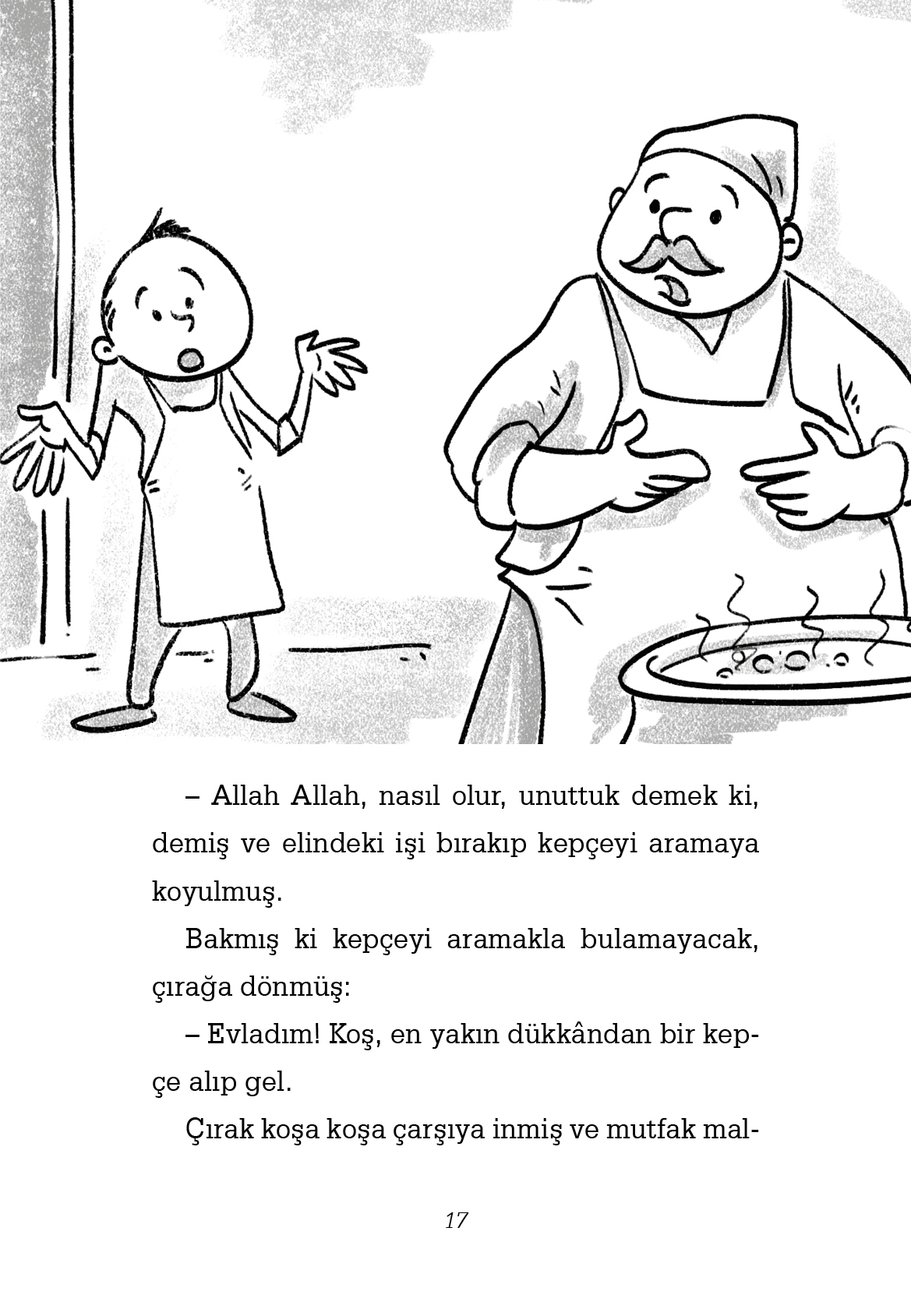 – Allah Allah, nasıl olur, unuttuk demek ki, demiş ve elindeki işi bırakıp kepçeyi aramaya koyulmuş.

Bakmış ki kepçeyi aramakla bulamayacak, çırağa dönmüş:

– Evladım! Koş, en yakın dükkândan bir kepçe alıp gel.

Çırak koşa koşa çarşıya inmiş ve mutfak mal-

17